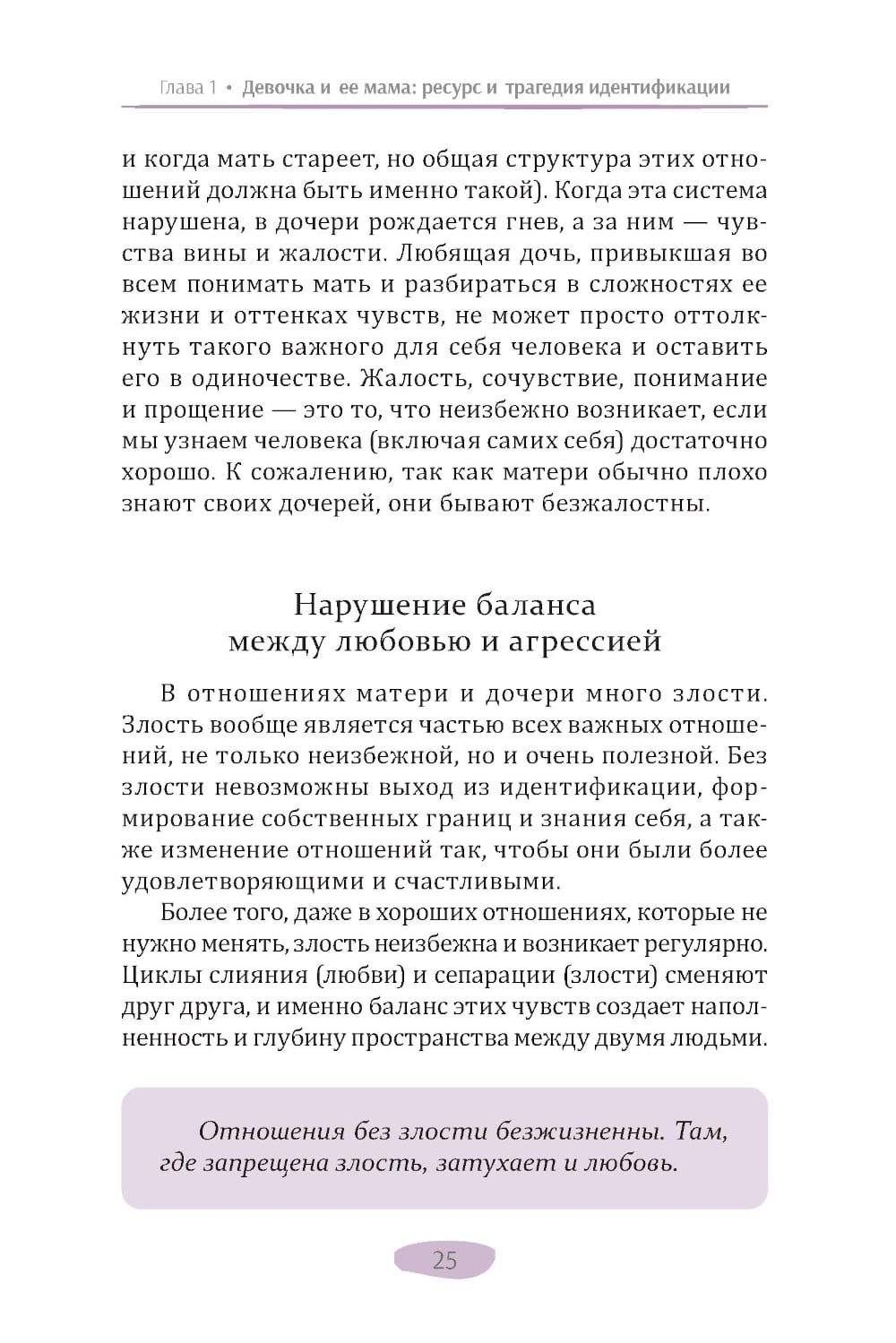 Глава 1 • Девочка и ее мама: ресурс и трагедия идентификации

и когда мать стареет, но общая структура этих отношений должна быть именно такой). Когда эта система нарушена, в дочери рождается гнев, а за ним — чувства вины и жалости. Любящая дочь, привыкшая во всем понимать мать и разбираться в сложностях ее жизни и оттенках чувств, не может просто оттолкнуть такого важного для себя человека и оставить его в одиночестве. Жалость, сочувствие, понимание и прощение — это то, что неизбежно возникает, если мы узнаем человека (включая самих себя) достаточно хорошо. К сожалению, так как матери обычно плохо знают своих дочерей, они бывают безжалостны.

Нарушение баланса между любовью и агрессией

В отношениях матери и дочери много злости. Злость вообще является частью всех важных отношений, не только неизбежной, но и очень полезной. Без злости невозможны выход из идентификации, формирование собственных границ и знания себя, а также изменение отношений так, чтобы они были более удовлетворяющими и счастливыми.

Более того, даже в хороших отношениях, которые не нужно менять, злость неизбежна и возникает регулярно. Циклы слияния (любви) и сепарации (злости) сменяют друг друга, и именно баланс этих чувств создает наполненность и глубину пространства между двумя людьми.

Отношения без злости безжизненны. Там, где запрещена злость, затухает и любовь.

25